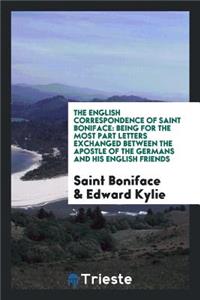 THE ENGLISH CORRESPONDENCE OF SAINT BONIFACE: BEING FOR THE MOST PART LETTERS EXCHANGED BETWEEN THE APOSTLE OF THE GERMANS AND HIS ENGLISH FRIENDS

Saint Boniface & Edward Kylie

Trieste